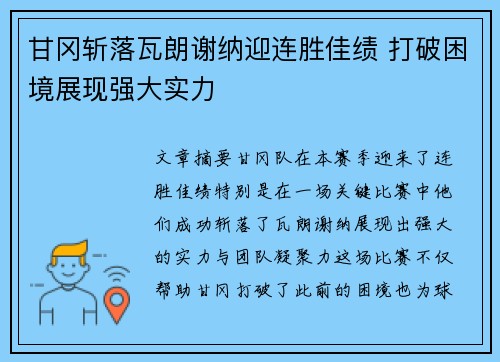 甘冈斩落瓦朗谢纳迎连胜佳绩 打破困境展现强大实力

文章摘要甘冈队在本赛季迎来了连胜佳绩特别是在一场关键比赛中他们成功斩落了瓦朗谢纳展现出强大的实力与团队凝聚力这场比赛不仅帮助甘冈打破了此前的困境也为球